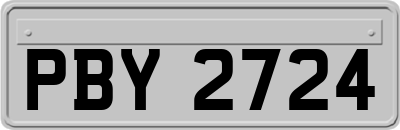 PBY 2724